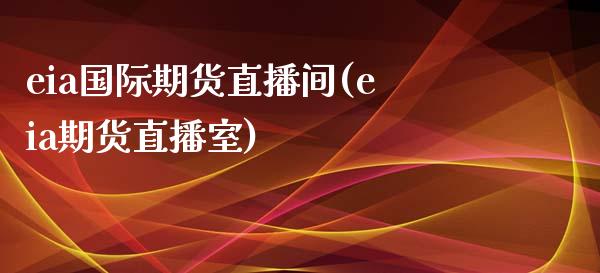 eia国际期货直播间(eia期货直播室)